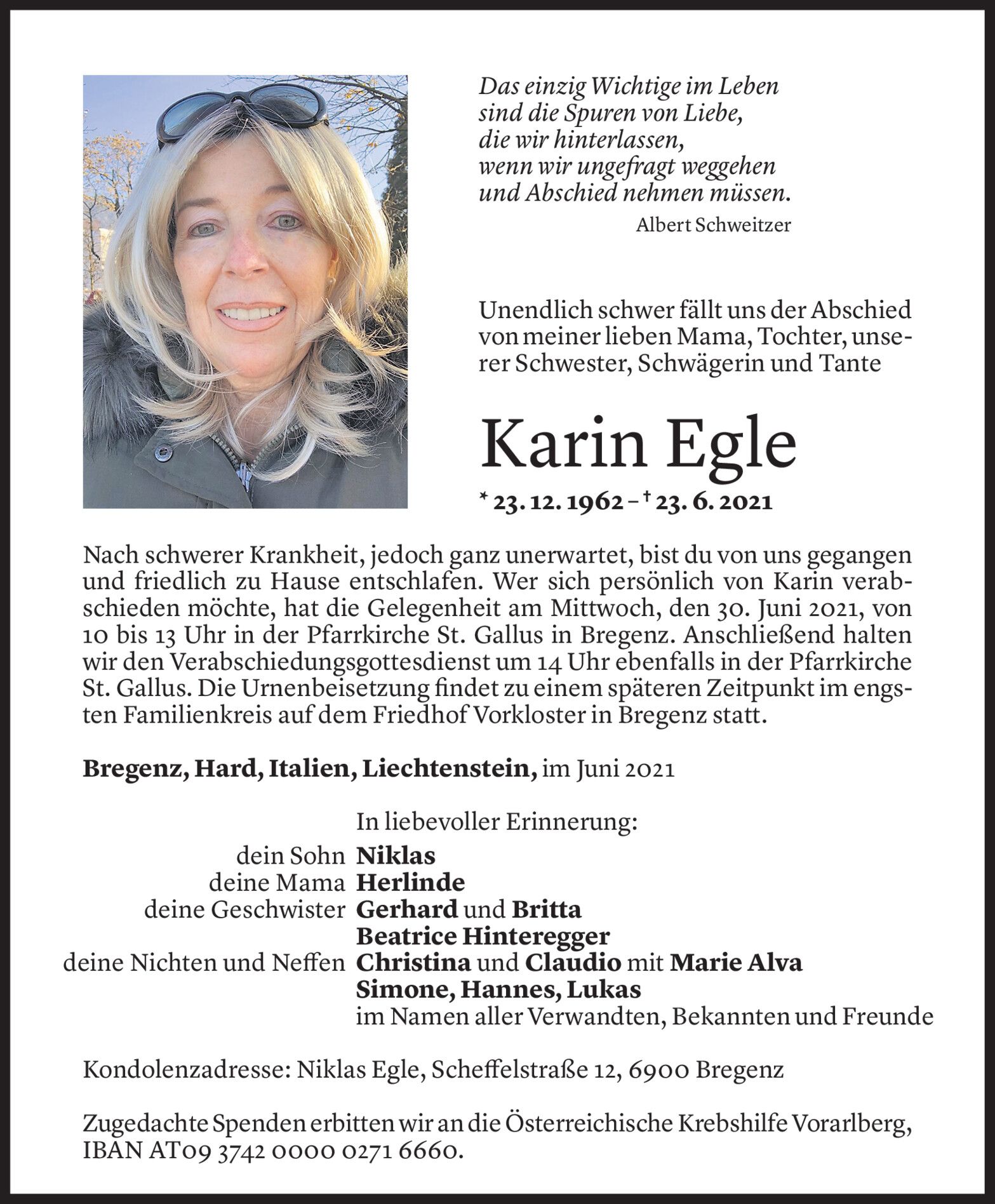 Das einzig Wichtige im Leben
sind die Spuren von Liebe,
die wir hinterlassen,
wenn wir ungefragt weggehen
und Abschied nehmen müssen.

Albert Schweitzer

Unendlich schwer fällt uns der Abschied von meiner lieben Mama, Tochter, unserer Schwester, Schwägerin und Tante

Karin Egle

* 23. 12. 1962 – † 23. 6. 2021

Nach schwerer Krankheit, jedoch ganz unerwartet, bist du von uns gegangen und friedlich zu Hause entschlafen. Wer sich persönlich von Karin verabschieden möchte, hat die Gelegenheit am Mittwoch, den 30. Juni 2021, von 10 bis 13 Uhr in der Pfarrkirche St. Gallus in Bregenz. Anschließend halten wir den Verabschiedungsgottesdienst um 14 Uhr ebenfalls in der Pfarrkirche St. Gallus. Die Urnenbeisetzung findet zu einem späteren Zeitpunkt im engsten Familienkreis auf dem Friedhof Vorkloster in Bregenz statt.

Bregenz, Hard, Italien, Liechtenstein, im Juni 2021

In liebevoller Erinnerung:
dein Sohn Niklas
deine Mama Herlinde
deine Geschwister Gerhard und Britta
Beatrice Hinteregger
deine Nichten und Neffen Christina und Claudio mit Marie Alva
Simone, Hannes, Lukas
im Namen aller Verwandten, Bekannten und Freunde

Kondolenzadresse: Niklas Egle, Scheffelstraße 12, 6900 Bregenz

Zugedachte Spenden erbitten wir an die Österreichische Krebshilfe Vorarlberg, IBAN AT09 3742 0000 0271 6660.